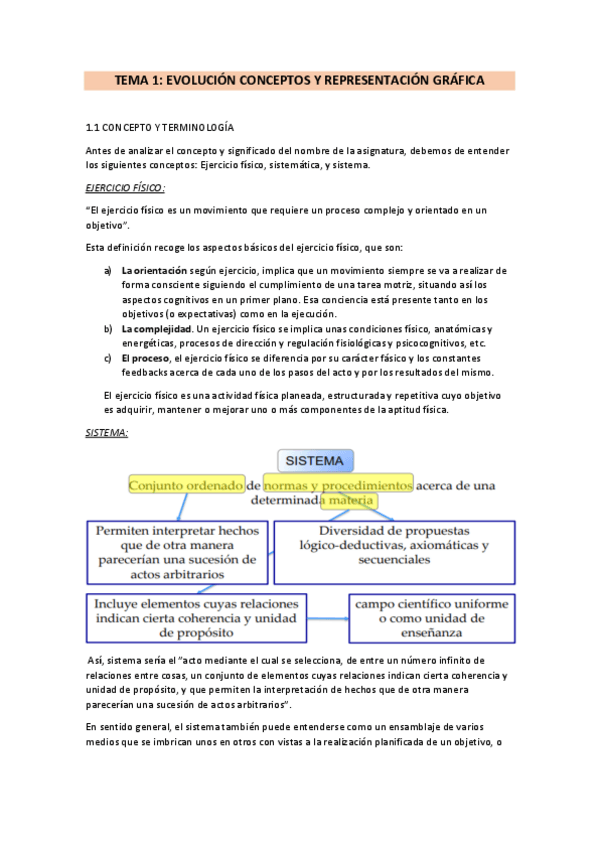 TEMA 1: EVOLUCIÓN CONCEPTOS Y REPRESENTACIÓN GRÁFICA

1.1 CONCEPTO Y TERMINOLOGÍA

Antes de analizar el concepto y significado del nombre de la asignatura, debemos de entender los siguientes conceptos: Ejercicio físico, sistemática, y sistema.

EJERCICIO FÍSICO:

"El ejercicio físico es un movimiento que requiere un proceso complejo y orientado en un objetivo".

Esta definición recoge los aspectos básicos del ejercicio físico, que son:

a) La orientación según ejercicio, implica que un movimiento siempre se va a realizar de forma consciente siguiendo el cumplimiento de una tarea motriz, situando así los aspectos cognitivos en un primer plano. Esa conciencia está presente tanto en los objetivos (o expectativas) como en la ejecución.
b) La complejidad. Un ejercicio físico se implica unas condiciones físico, anatómicas y energéticas, procesos de dirección y regulación fisiológicas y psicocognitivos, etc.
c) El proceso, el ejercicio físico se diferencia por su carácter fásico y los constantes feedbacks acerca de cada uno de los pasos del acto y por los resultados del mismo.

El ejercicio físico es una actividad física planeada, estructurada y repetitiva cuyo objetivo es adquirir, mantener o mejorar uno o más componentes de la aptitud física.

SISTEMA:

SISTEMA

Conjunto ordenado de normas y procedimientos acerca de una determinada materia

Permiten interpretar hechos que de otra manera parecerían una sucesión de actos arbitrarios

Diversidad de propuestas lógico-deductivas, axiomáticas y secuenciales

Incluye elementos cuyas relaciones indican cierta coherencia y unidad de propósito

campo científico uniforme o como unidad de enseñanza

Así, sistema sería el "acto mediante el cual se selecciona, de entre un número infinito de relaciones entre cosas, un conjunto de elementos cuyas relaciones indican cierta coherencia y unidad de propósito, y que permiten la interpretación de hechos que de otra manera parecerían una sucesión de actos arbitrarios".

En sentido general, el sistema también puede entenderse como un ensamblaje de varios medios que se imbrican unos en otros con vistas a la realización planificada de un objetivo, o